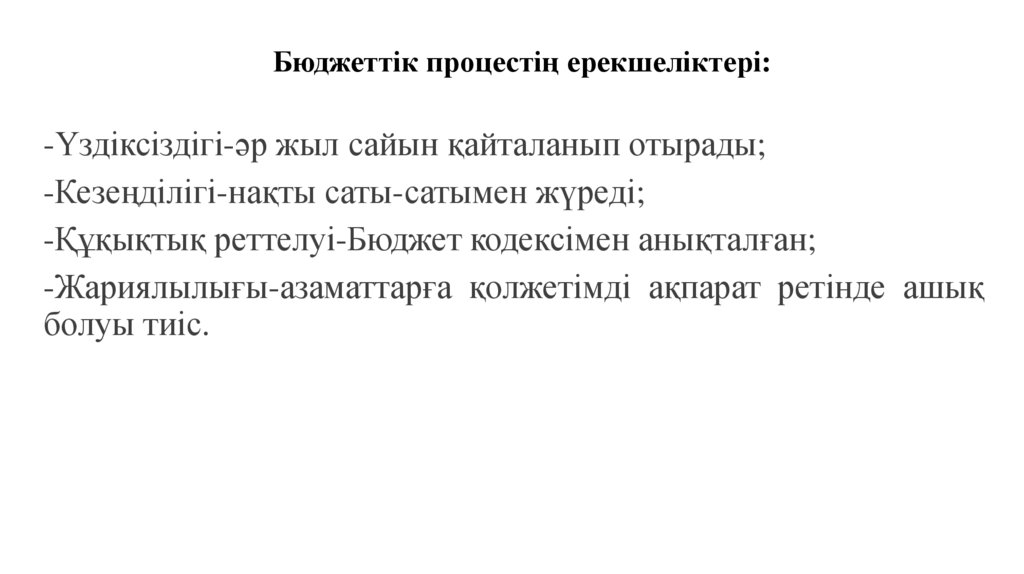 Бюджеттік процестің ерекшеліктері:

-Үздіксіздігі-әр жыл сайын қайталанып отырады;

-Кезеңділігі-нақты саты-сатымен жүреді;

-Құқықтық реттелуі-Бюджет кодексімен анықталған;

-Жариялылығы-азаматтарға қолжетімді ақпарат ретінде ашық болуы тиіс.